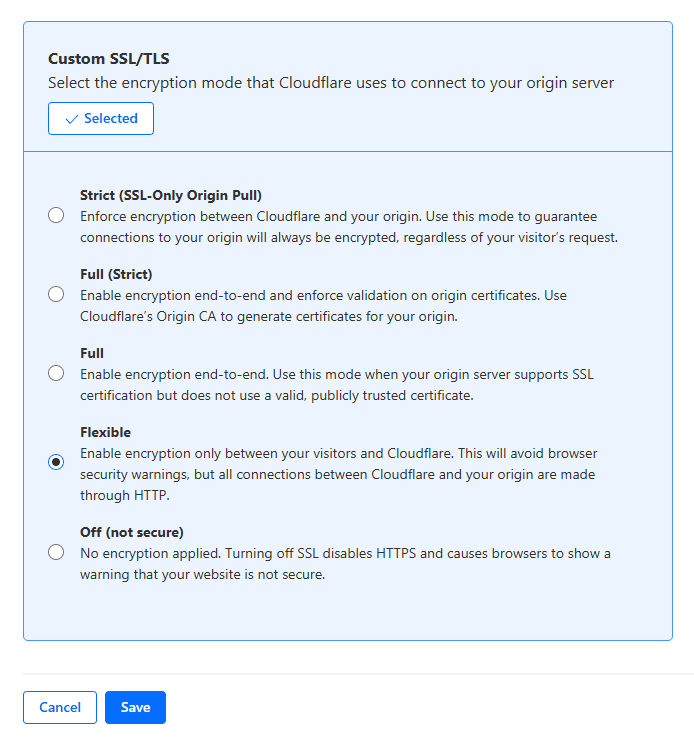 Custom SSL/TLS
Select the encryption mode that Cloudflare uses to connect to your origin server

Selected

Strict (SSL-Only Origin Pull)
Enforce encryption between Cloudflare and your origin. Use this mode to guarantee connections to your origin will always be encrypted, regardless of your visitor's request.

Full (Strict)
Enable encryption end-to-end and enforce validation on origin certificates. Use Cloudflare's Origin CA to generate certificates for your origin.

Full
Enable encryption end-to-end. Use this mode when your origin server supports SSL certification but does not use a valid, publicly trusted certificate.

Flexible
Enable encryption only between your visitors and Cloudflare. This will avoid browser security warnings, but all connections between Cloudflare and your origin are made through HTTP.

Off (not secure)
No encryption applied. Turning off SSL disables HTTPS and causes browsers to show a warning that your website is not secure.

Cancel
Save